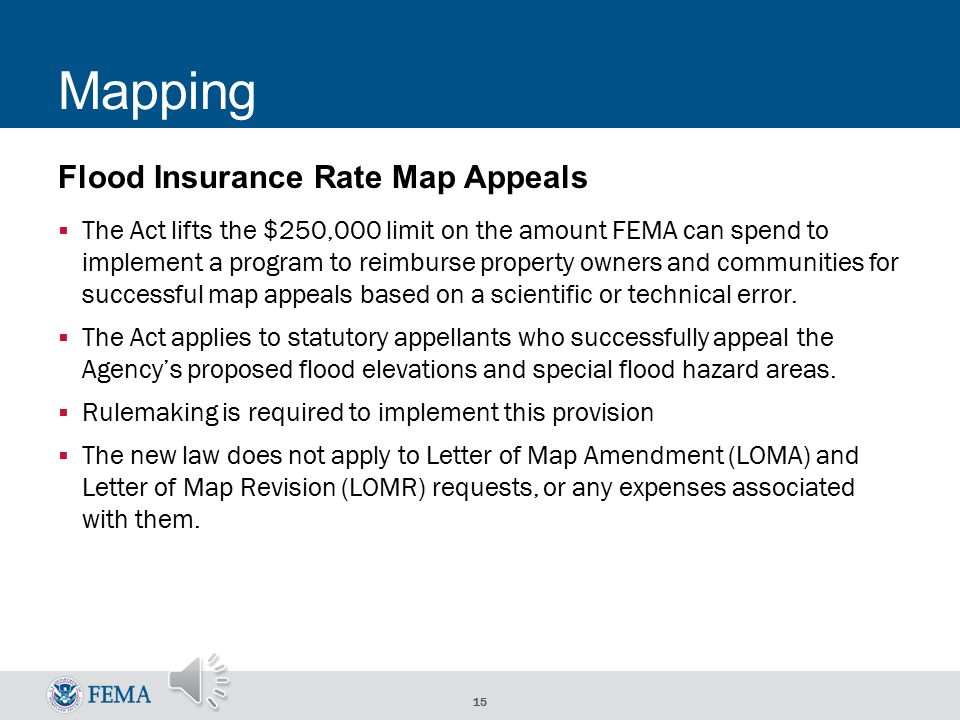 Mapping

Flood Insurance Rate Map Appeals

▪ The Act lifts the \$250,000 limit on the amount FEMA can spend to implement a program to reimburse property owners and communities for successful map appeals based on a scientific or technical error.

▪ The Act applies to statutory appellants who successfully appeal the Agency's proposed flood elevations and special flood hazard areas.

▪ Rulemaking is required to implement this provision

▪ The new law does not apply to Letter of Map Amendment (LOMA) and Letter of Map Revision (LOMR) requests, or any expenses associated with them.

FEMA

15